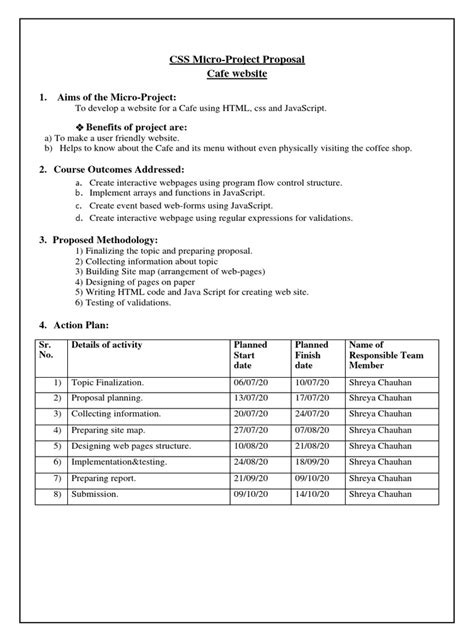 CSS Micro-Project Proposal
Cafe website

1. Aims of the Micro-Project:
To develop a website for a Cafe using HTML, css and JavaScript.

❖ Benefits of project are:
a) To make a user friendly website.
b) Helps to know about the Cafe and its menu without even physically visiting the coffee shop.

2. Course Outcomes Addressed:
a. Create interactive webpages using program flow control structure.
b. Implement arrays and functions in JavaScript.
c. Create event based web-forms using JavaScript.
d. Create interactive webpage using regular expressions for validations.

3. Proposed Methodology:
1) Finalizing the topic and preparing proposal.
2) Collecting information about topic
3) Building Site map (arrangement of web-pages)
4) Designing of pages on paper
5) Writing HTML code and Java Script for creating web site.
6) Testing of validations.

4. Action Plan:

| Sr. No. | Details of activity | Planned Start date | Planned Finish date | Name of Responsible Team Member |
|---|---|---|---|---|
| 1) | Topic Finalization. | 06/07/20 | 10/07/20 | Shreya Chauhan |
| 2) | Proposal planning. | 13/07/20 | 17/07/20 | Shreya Chauhan |
| 3) | Collecting information. | 20/07/20 | 24/07/20 | Shreya Chauhan |
| 4) | Preparing site map. | 27/07/20 | 07/08/20 | Shreya Chauhan |
| 5) | Designing web pages structure. | 10/08/20 | 21/08/20 | Shreya Chauhan |
| 6) | Implementation&testing. | 24/08/20 | 18/09/20 | Shreya Chauhan |
| 7) | Preparing report. | 21/09/20 | 09/10/20 | Shreya Chauhan |
| 8) | Submission. | 09/10/20 | 14/10/20 | Shreya Chauhan |